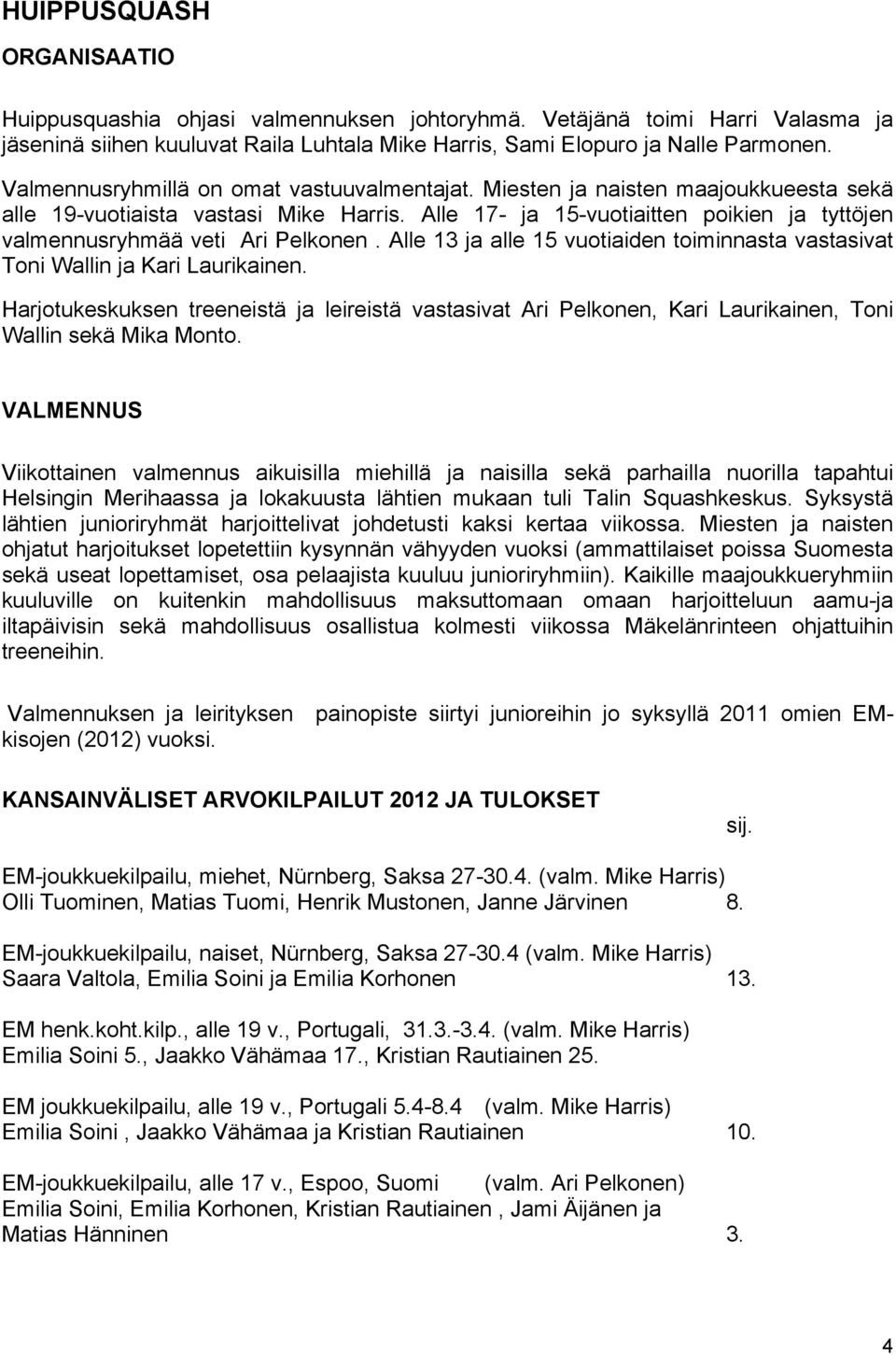 HUIPPUSQUASH

ORGANISAATIO

Huippusquashia ohjasi valmennuksen johtoryhmä. Vetäjänä toimi Harri Valasma ja jäseninä siihen kuuluvat Raila Luhtala Mike Harris, Sami Elopuro ja Nalle Parmonen.

Valmennusryhmillä on omat vastuuvalmentajat. Miesten ja naisten maajoukkueesta sekä alle 19-vuotiaista vastasi Mike Harris. Alle 17- ja 15-vuotiaitten poikien ja tyttöjen valmennusryhmää veti Ari Pelkonen . Alle 13 ja alle 15 vuotiaiden toiminnasta vastasivat Toni Wallin ja Kari Laurikainen.

Harjotukeskuksen treeneistä ja leireistä vastasivat Ari Pelkonen, Kari Laurikainen, Toni Wallin sekä Mika Monto.

VALMENNUS

Viikottainen valmennus aikuisilla miehillä ja naisilla sekä parhailla nuorilla tapahtui Helsingin Merihaassa ja lokakuusta lähtien mukaan tuli Talin Squashkeskus. Syksystä lähtien junioriryhmät harjoittelivat johdetusti kaksi kertaa viikossa. Miesten ja naisten ohjatut harjoitukset lopetettiin kysynnän vähyyden vuoksi (ammattilaiset poissa Suomesta sekä useat lopettamiset, osa pelaajista kuuluu junioriryhmiin). Kaikille maajoukkueryhmiin kuuluville on kuitenkin mahdollisuus maksuttomaan omaan harjoitteluun aamu-ja iltapäivisin sekä mahdollisuus osallistua kolmesti viikossa Mäkelänrinteen ohjattuihin treeneihin.

Valmennuksen ja leirityksen painopiste siirtyi junioreihin jo syksyllä 2011 omien EM-kisojen (2012) vuoksi.

KANSAINVÄLISET ARVOKILPAILUT 2012 JA TULOKSET

sij.

EM-joukkuekilpailu, miehet, Nürnberg, Saksa 27-30.4. (valm. Mike Harris)
Olli Tuominen, Matias Tuomi, Henrik Mustonen, Janne Järvinen 8.

EM-joukkuekilpailu, naiset, Nürnberg, Saksa 27-30.4 (valm. Mike Harris)
Saara Valtola, Emilia Soini ja Emilia Korhonen 13.

EM henk.koht.kilp., alle 19 v., Portugali, 31.3.-3.4. (valm. Mike Harris)
Emilia Soini 5., Jaakko Vähämaa 17., Kristian Rautiainen 25.

EM joukkuekilpailu, alle 19 v., Portugali 5.4-8.4 (valm. Mike Harris)
Emilia Soini , Jaakko Vähämaa ja Kristian Rautiainen 10.

EM-joukkuekilpailu, alle 17 v., Espoo, Suomi (valm. Ari Pelkonen)
Emilia Soini, Emilia Korhonen, Kristian Rautiainen , Jami Äijänen ja Matias Hänninen 3.

4